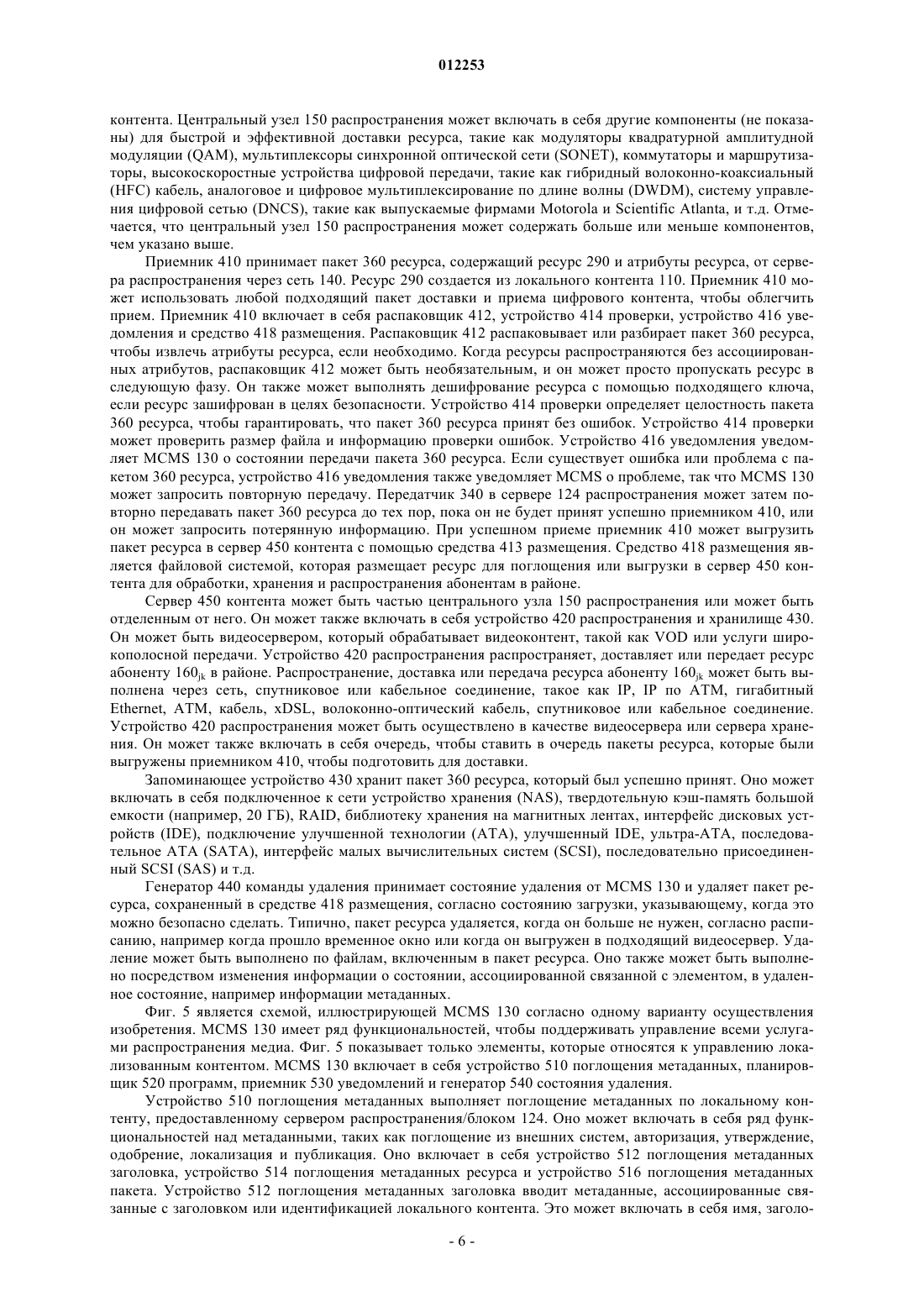 012253

контента. Центральный узел 150 распространения может включать в себя другие компоненты (не показаны) для быстрой и эффективной доставки ресурса, такие как модуляторы квадратурной амплитудной модуляции (QAM), мультиплексоры синхронной оптической сети (SONET), коммутаторы и маршрутизаторы, высокоскоростные устройства цифровой передачи, такие как гибридный волоконно-коаксиальный (HFC) кабель, аналоговое и цифровое мультиплексирование по длине волны (DWDM), систему управления цифровой сетью (DNCS), такие как выпускаемые фирмами Motorola и Scientific Atlanta, и т.д. Отмечается, что центральный узел 150 распространения может содержать больше или меньше компонентов, чем указано выше.

Приемник 410 принимает пакет 360 ресурса, содержащий ресурс 290 и атрибуты ресурса, от сервера распространения через сеть 140. Ресурс 290 создается из локального контента 110. Приемник 410 может использовать любой подходящий пакет доставки и приема цифрового контента, чтобы облегчить прием. Приемник 410 включает в себя распаковщик 412, устройство 414 проверки, устройство 416 уведомления и средство 418 размещения. Распаковщик 412 распаковывает или разбирает пакет 360 ресурса, чтобы извлечь атрибуты ресурса, если необходимо. Когда ресурсы распространяются без ассоциированных атрибутов, распаковщик 412 может быть необязательным, и он может просто пропускать ресурс в следующую фазу. Он также может выполнять дешифрование ресурса с помощью подходящего ключа, если ресурс зашифрован в целях безопасности. Устройство 414 проверки определяет целостность пакета 360 ресурса, чтобы гарантировать, что пакет 360 ресурса принят без ошибок. Устройство 414 проверки может проверить размер файла и информацию проверки ошибок. Устройство 416 уведомления уведомляет MCMS 130 о состоянии передачи пакета 360 ресурса. Если существует ошибка или проблема с пакетом 360 ресурса, устройство 416 уведомления также уведомляет MCMS о проблеме, так что MCMS 130 может запросить повторную передачу. Передатчик 340 в сервере 124 распространения может затем повторно передавать пакет 360 ресурса до тех пор, пока он не будет принят успешно приемником 410, или он может запросить потерянную информацию. При успешном приеме приемник 410 может выгрузить пакет ресурса в сервер 450 контента с помощью средства 413 размещения. Средство 418 размещения является файловой системой, которая размещает ресурс для поглощения или выгрузки в сервер 450 контента для обработки, хранения и распространения абонентам в районе.

Сервер 450 контента может быть частью центрального узла 150 распространения или может быть отделенным от него. Он может также включать в себя устройство 420 распространения и хранилище 430. Он может быть видеосервером, который обрабатывает видеоконтент, такой как VOD или услуги широкополосной передачи. Устройство 420 распространения распространяет, доставляет или передает ресурс абоненту $160_{jk}$ в районе. Распространение, доставка или передача ресурса абоненту $160_{jk}$ может быть выполнена через сеть, спутниковое или кабельное соединение, такое как IP, IP по ATM, гигабитный Ethernet, ATM, кабель, xDSL, волоконно-оптический кабель, спутниковое или кабельное соединение. Устройство 420 распространения может быть осуществлено в качестве видеосервера или сервера хранения. Он может также включать в себя очередь, чтобы ставить в очередь пакеты ресурса, которые были выгружены приемником 410, чтобы подготовить для доставки.

Запоминающее устройство 430 хранит пакет 360 ресурса, который был успешно принят. Оно может включать в себя подключенное к сети устройство хранения (NAS), твердотельную кэш-память большой емкости (например, 20 ГБ), RAID, библиотеку хранения на магнитных лентах, интерфейс дисковых устройств (IDE), подключение улучшенной технологии (ATA), улучшенный IDE, ультра-ATA, последовательное ATA (SATA), интерфейс малых вычислительных систем (SCSI), последовательно присоединенный SCSI (SAS) и т.д.

Генератор 440 команды удаления принимает состояние удаления от MCMS 130 и удаляет пакет ресурса, сохраненный в средстве 418 размещения, согласно состоянию загрузки, указывающему, когда это можно безопасно сделать. Типично, пакет ресурса удаляется, когда он больше не нужен, согласно расписанию, например когда прошло временное окно или когда он выгружен в подходящий видеосервер. Удаление может быть выполнено по файлам, включенным в пакет ресурса. Оно также может быть выполнено посредством изменения информации о состоянии, ассоциированной связанной с элементом, в удаленное состояние, например информации метаданных.

Фиг. 5 является схемой, иллюстрирующей MCMS 130 согласно одному варианту осуществления изобретения. MCMS 130 имеет ряд функциональностей, чтобы поддерживать управление всеми услугами распространения медиа. Фиг. 5 показывает только элементы, которые относятся к управлению локализованным контентом. MCMS 130 включает в себя устройство 510 поглощения метаданных, планировщик 520 программ, приемник 530 уведомлений и генератор 540 состояния удаления.

Устройство 510 поглощения метаданных выполняет поглощение метаданных по локальному контенту, предоставленному сервером распространения/блоком 124. Оно может включать в себя ряд функциональностей над метаданными, таких как поглощение из внешних систем, авторизация, утверждение, одобрение, локализация и публикация. Оно включает в себя устройство 512 поглощения метаданных заголовка, устройство 514 поглощения метаданных ресурса и устройство 516 поглощения метаданных пакета. Устройство 512 поглощения метаданных заголовка вводит метаданные, ассоциированные связанные с заголовком или идентификацией локального контента. Это может включать в себя имя, заголо-

- 6 -